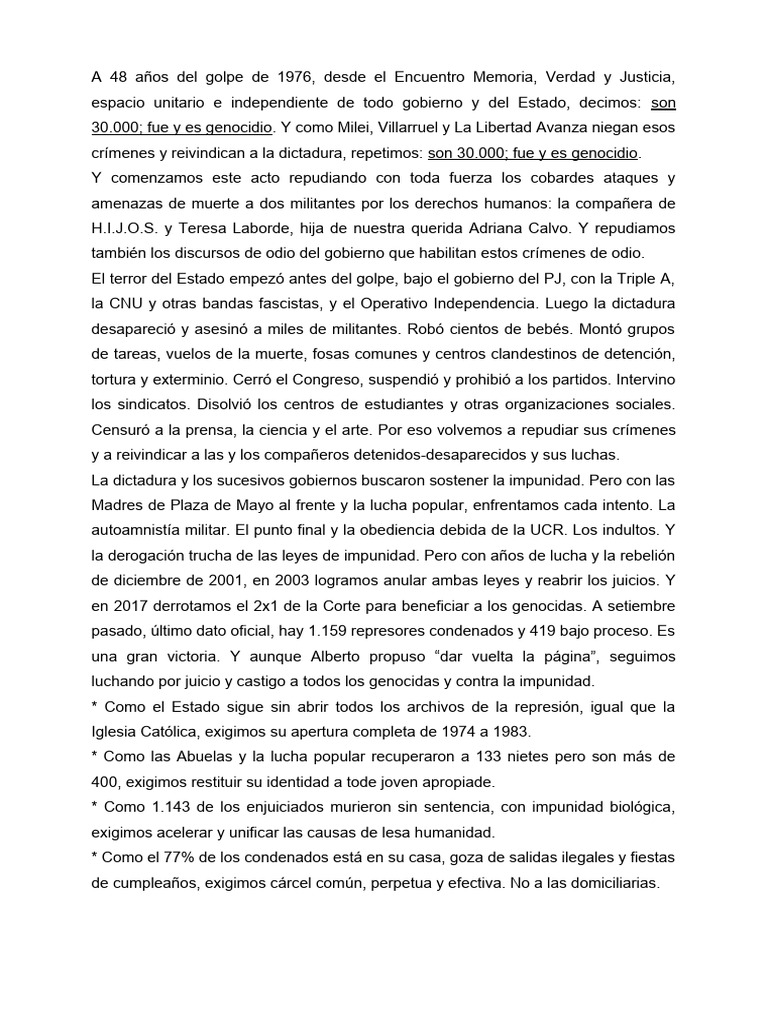 A 48 años del golpe de 1976, desde el Encuentro Memoria, Verdad y Justicia, espacio unitario e independiente de todo gobierno y del Estado, decimos: son 30.000; fue y es genocidio. Y como Milei, Villarruel y La Libertad Avanza niegan esos crímenes y reivindican a la dictadura, repetimos: son 30.000; fue y es genocidio.
Y comenzamos este acto repudiando con toda fuerza los cobardes ataques y amenazas de muerte a dos militantes por los derechos humanos: la compañera de H.I.J.O.S. y Teresa Laborde, hija de nuestra querida Adriana Calvo. Y repudiamos también los discursos de odio del gobierno que habilitan estos crímenes de odio.
El terror del Estado empezó antes del golpe, bajo el gobierno del PJ, con la Triple A, la CNU y otras bandas fascistas, y el Operativo Independencia. Luego la dictadura desapareció y asesinó a miles de militantes. Robó cientos de bebés. Montó grupos de tareas, vuelos de la muerte, fosas comunes y centros clandestinos de detención, tortura y exterminio. Cerró el Congreso, suspendió y prohibió a los partidos. Intervino los sindicatos. Disolvió los centros de estudiantes y otras organizaciones sociales. Censuró a la prensa, la ciencia y el arte. Por eso volvemos a repudiar sus crímenes y a reivindicar a las y los compañeros detenidos-desaparecidos y sus luchas.
La dictadura y los sucesivos gobiernos buscaron sostener la impunidad. Pero con las Madres de Plaza de Mayo al frente y la lucha popular, enfrentamos cada intento. La autoamnistía militar. El punto final y la obediencia debida de la UCR. Los indultos. Y la derogación trucha de las leyes de impunidad. Pero con años de lucha y la rebelión de diciembre de 2001, en 2003 logramos anular ambas leyes y reabrir los juicios. Y en 2017 derrotamos el 2x1 de la Corte para beneficiar a los genocidas. A setiembre pasado, último dato oficial, hay 1.159 represores condenados y 419 bajo proceso. Es una gran victoria. Y aunque Alberto propuso “dar vuelta la página”, seguimos luchando por juicio y castigo a todos los genocidas y contra la impunidad.
* Como el Estado sigue sin abrir todos los archivos de la represión, igual que la Iglesia Católica, exigimos su apertura completa de 1974 a 1983.
* Como las Abuelas y la lucha popular recuperaron a 133 nietes pero son más de 400, exigimos restituir su identidad a tode joven apropiade.
* Como 1.143 de los enjuiciados murieron sin sentencia, con impunidad biológica, exigimos acelerar y unificar las causas de lesa humanidad.
* Como el 77% de los condenados está en su casa, goza de salidas ilegales y fiestas de cumpleaños, exigimos cárcel común, perpetua y efectiva. No a las domiciliarias.